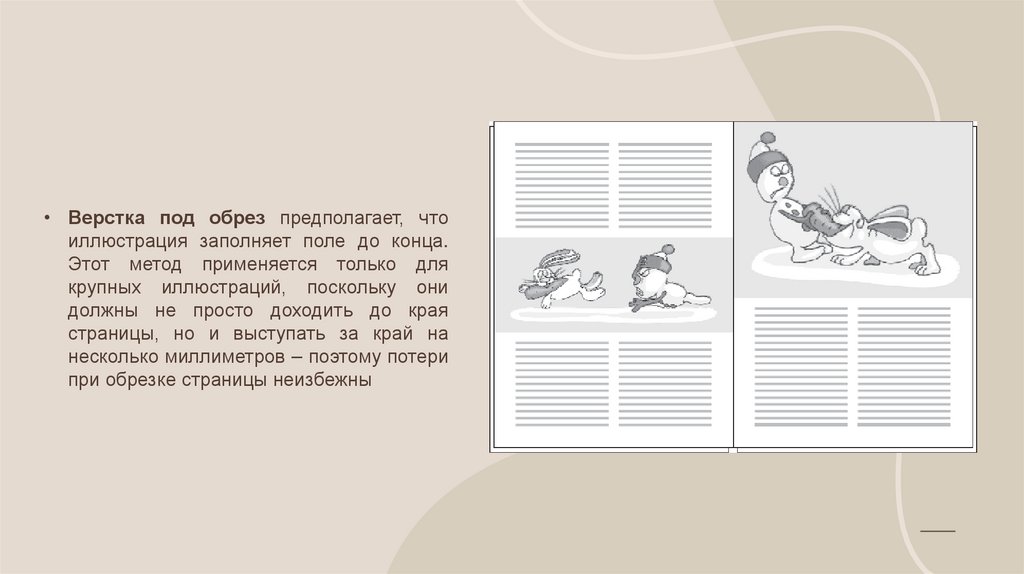 • Верстка под обрез предполагает, что иллюстрация заполняет поле до конца. Этот метод применяется только для крупных иллюстраций, поскольку они должны не просто доходить до края страницы, но и выступать за край на несколько миллиметров – поэтому потери при обрезке страницы неизбежны